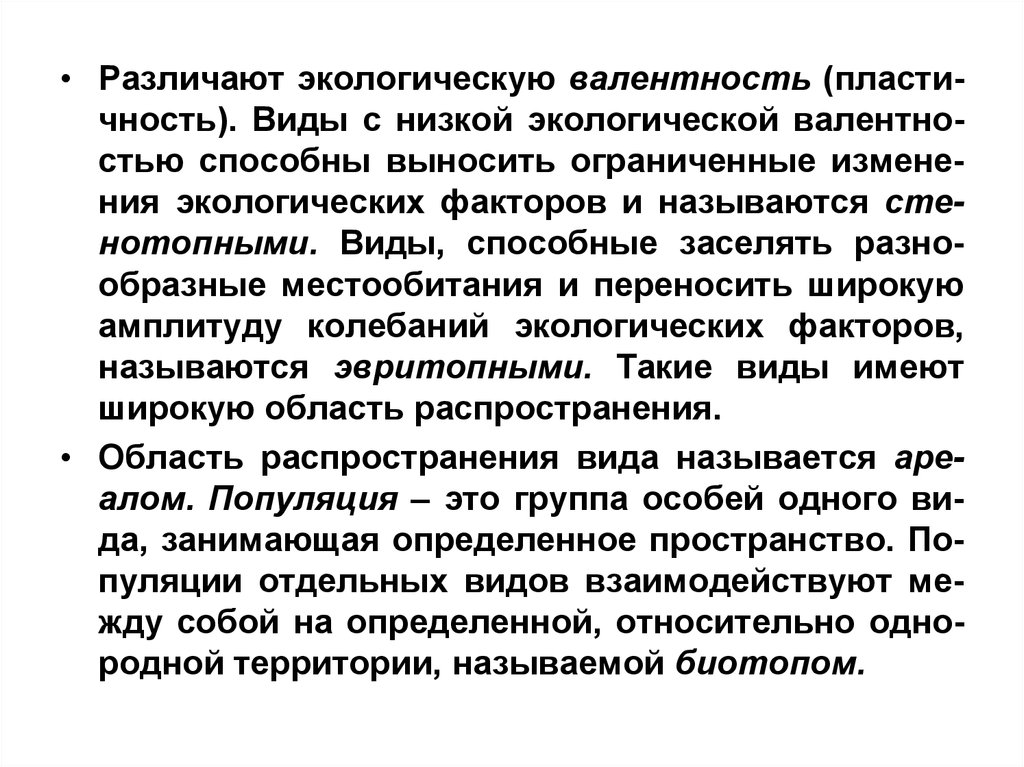 • Различают экологическую валентность (пластичность). Виды с низкой экологической валентностью способны выносить ограниченные изменения экологических факторов и называются стенотопными. Виды, способные заселять разнообразные местообитания и переносить широкую амплитуду колебаний экологических факторов, называются эвритопными. Такие виды имеют широкую область распространения.

• Область распространения вида называется ареалом. Популяция – это группа особей одного вида, занимающая определенное пространство. Популяции отдельных видов взаимодействуют между собой на определенной, относительно однородной территории, называемой биотопом.